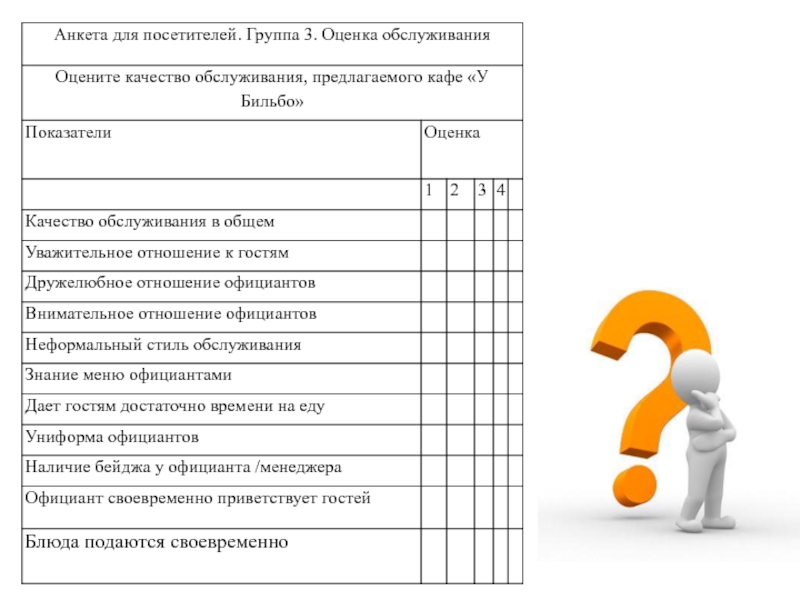 | Анкета для посетителей. Группа 3. Оценка обслуживания | | | | | |
|---|---|---|---|---|---|
| Оцените качество обслуживания, предлагаемого кафе «У Бильбо» | | | | | |
| Показатели | Оценка | | | | |
| | 1 | 2 | 3 | 4 | |
| Качество обслуживания в общем | | | | | |
| Уважительное отношение к гостям | | | | | |
| Дружелюбное отношение официантов | | | | | |
| Внимательное отношение официантов | | | | | |
| Неформальный стиль обслуживания | | | | | |
| Знание меню официантами | | | | | |
| Дает гостям достаточно времени на еду | | | | | |
| Униформа официантов | | | | | |
| Наличие бейджа у официанта /менеджера | | | | | |
| Официант своевременно приветствует гостей | | | | | |
| Блюда подаются своевременно | | | | | |